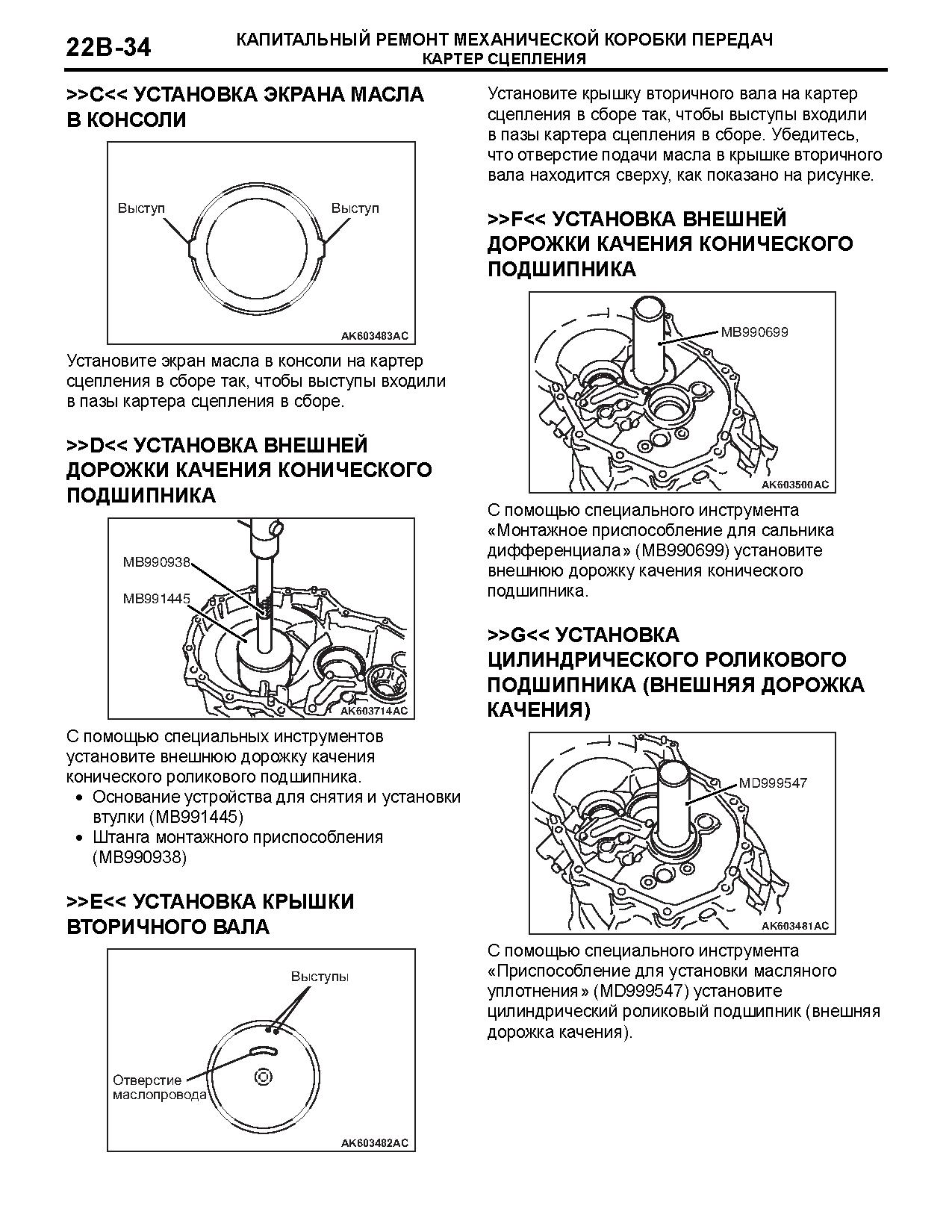 22B-34 КАПИТАЛЬНЫЙ РЕМОНТ МЕХАНИЧЕСКОЙ КОРОБКИ ПЕРЕДАЧ
КАРТЕР СЦЕПЛЕНИЯ

>>C<< УСТАНОВКА ЭКРАНА МАСЛА В КОНСОЛИ

Выступ
Выступ
AK603483AC

Установите экран масла в консоли на картер сцепления в сборе так, чтобы выступы входили в пазы картера сцепления в сборе.

>>D<< УСТАНОВКА ВНЕШНЕЙ ДОРОЖКИ КАЧЕНИЯ КОНИЧЕСКОГО ПОДШИПНИКА

MB990938
MB991445
AK603714AC

С помощью специальных инструментов установите внешнюю дорожку качения конического роликового подшипника.
• Основание устройства для снятия и установки втулки (MB991445)
• Штанга монтажного приспособления (MB990938)

>>E<< УСТАНОВКА КРЫШКИ ВТОРИЧНОГО ВАЛА

Выступы
Отверстие маслопровода
AK603482AC

Установите крышку вторичного вала на картер сцепления в сборе так, чтобы выступы входили в пазы картера сцепления в сборе. Убедитесь, что отверстие подачи масла в крышке вторичного вала находится сверху, как показано на рисунке.

>>F<< УСТАНОВКА ВНЕШНЕЙ ДОРОЖКИ КАЧЕНИЯ КОНИЧЕСКОГО ПОДШИПНИКА

MB990699
AK603500AC

С помощью специального инструмента «Монтажное приспособление для сальника дифференциала» (MB990699) установите внешнюю дорожку качения конического подшипника.

>>G<< УСТАНОВКА ЦИЛИНДРИЧЕСКОГО РОЛИКОВОГО ПОДШИПНИКА (ВНЕШНЯЯ ДОРОЖКА КАЧЕНИЯ)

MD999547
AK603481AC

С помощью специального инструмента «Приспособление для установки масляного уплотнения» (MD999547) установите цилиндрический роликовый подшипник (внешняя дорожка качения).